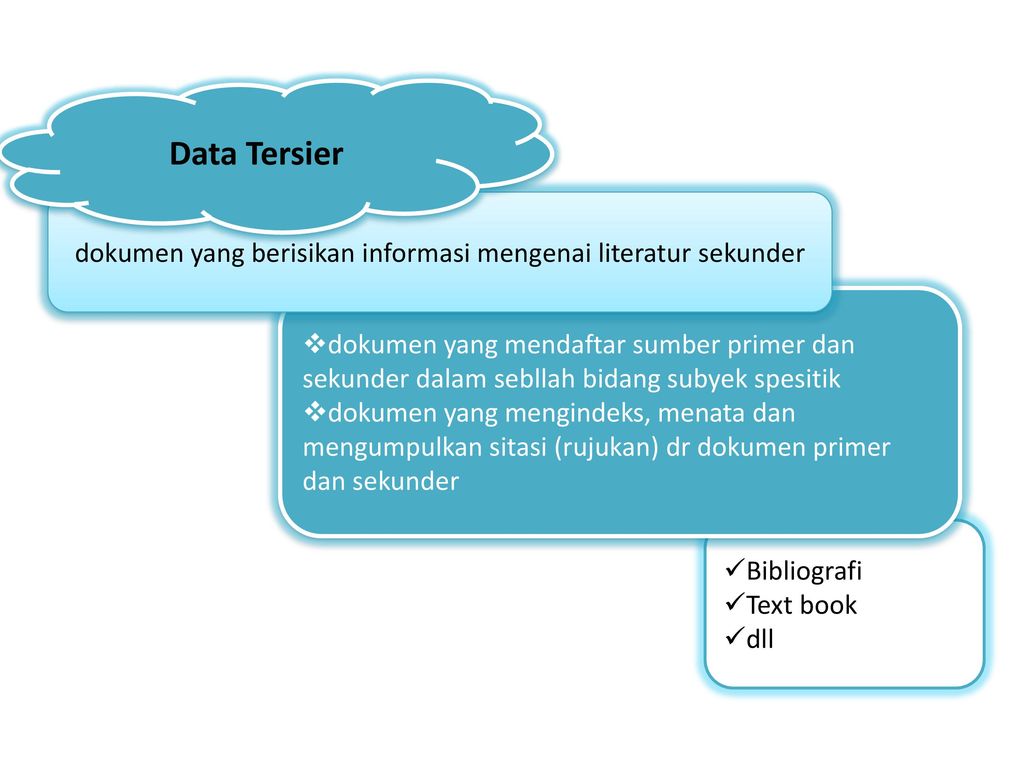 Data Tersier

dokumen yang berisikan informasi mengenai literatur sekunder

❖dokumen yang mendaftar sumber primer dan sekunder dalam sebllah bidang subyek spesitik
❖dokumen yang mengindeks, menata dan mengumpulkan sitasi (rujukan) dr dokumen primer dan sekunder

✓Bibliografi
✓Text book
✓dll